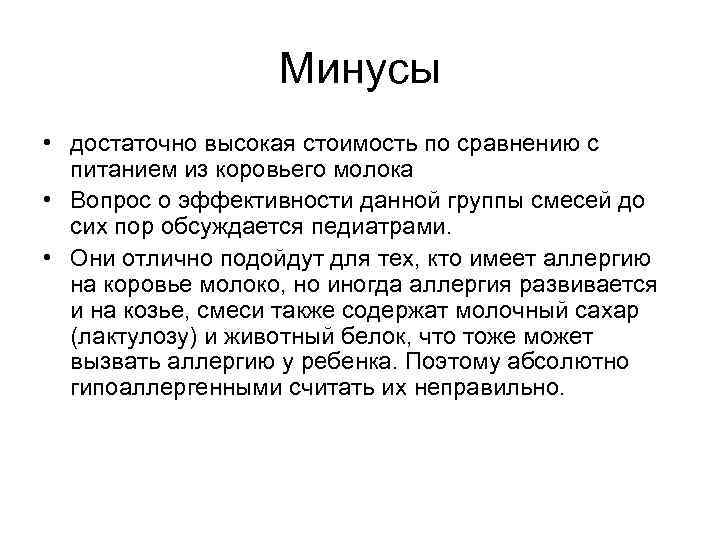 Минусы

• достаточно высокая стоимость по сравнению с питанием из коровьего молока

• Вопрос о эффективности данной группы смесей до сих пор обсуждается педиатрами.

• Они отлично подойдут для тех, кто имеет аллергию на коровье молоко, но иногда аллергия развивается и на козье, смеси также содержат молочный сахар (лактулозу) и животный белок, что тоже может вызвать аллергию у ребенка. Поэтому абсолютно гипоаллергенными считать их неправильно.